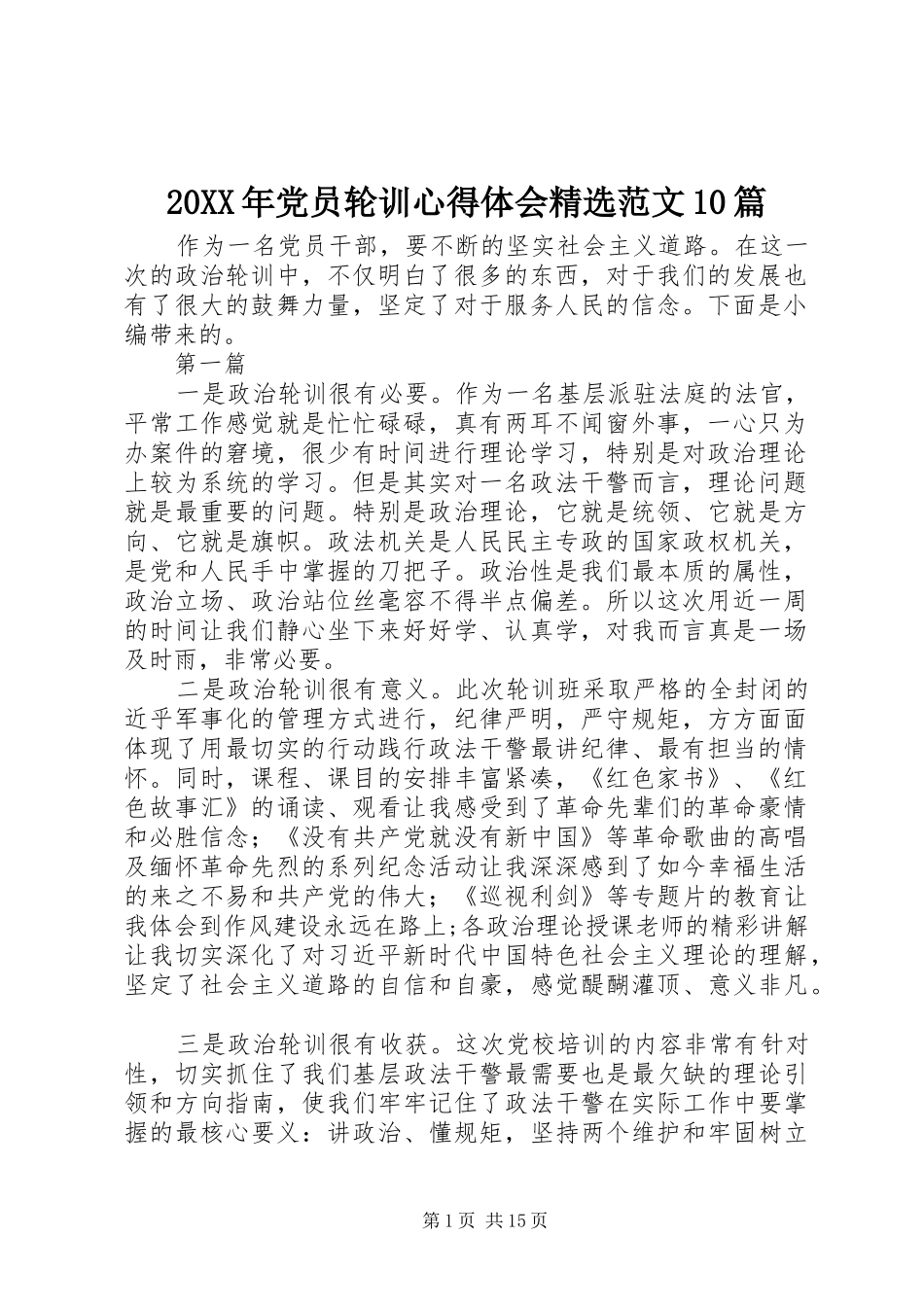 20XX年党员轮训心得体会精选范文10篇

作为一名党员干部，要不断的坚实社会主义道路。在这一次的政治轮训中，不仅明白了很多的东西，对于我们的发展也有了很大的鼓舞力量，坚定了对于服务人民的信念。下面是小编带来的。

第一篇

一是政治轮训很有必要。作为一名基层派驻法庭的法官，平常工作感觉就是忙忙碌碌，真有两耳不闻窗外事，一心只为办案件的窘境，很少有时间进行理论学习，特别是对政治理论上较为系统的学习。但是其实对一名政法干警而言，理论问题就是最重要的问题。特别是政治理论，它就是统领、它就是方向、它就是旗帜。政法机关是人民民主专政的国家政权机关，是党和人民手中掌握的刀把子。政治性是我们最本质的属性，政治立场、政治站位丝毫容不得半点偏差。所以这次用近一周的时间让我们静心坐下来好好学、认真学，对我而言真是一场及时雨，非常必要。

二是政治轮训很有意义。此次轮训班采取严格的全封闭的近乎军事化的管理方式进行，纪律严明，严守规矩，方方面面体现了用最切实的行动践行政法干警最讲纪律、最有担当的情怀。同时，课程、课目的安排丰富紧凑，《红色家书》、《红色故事汇》的诵读、观看让我感受到了革命先辈们的革命豪情和必胜信念；《没有共产党就没有新中国》等革命歌曲的高唱及缅怀革命先烈的系列纪念活动让我深深感到了如今幸福生活的来之不易和共产党的伟大；《巡视利剑》等专题片的教育让我体会到作风建设永远在路上;各政治理论授课老师的精彩讲解让我切实深化了对习近平新时代中国特色社会主义理论的理解，坚定了社会主义道路的自信和自豪，感觉醍醐灌顶、意义非凡。

三是政治轮训很有收获。这次党校培训的内容非常有针对性，切实抓住了我们基层政法干警最需要也是最欠缺的理论引领和方向指南，使我们牢牢记住了政法干警在实际工作中要掌握的最核心要义：讲政治、懂规矩，坚持两个维护和牢固树立

第1页 共15页